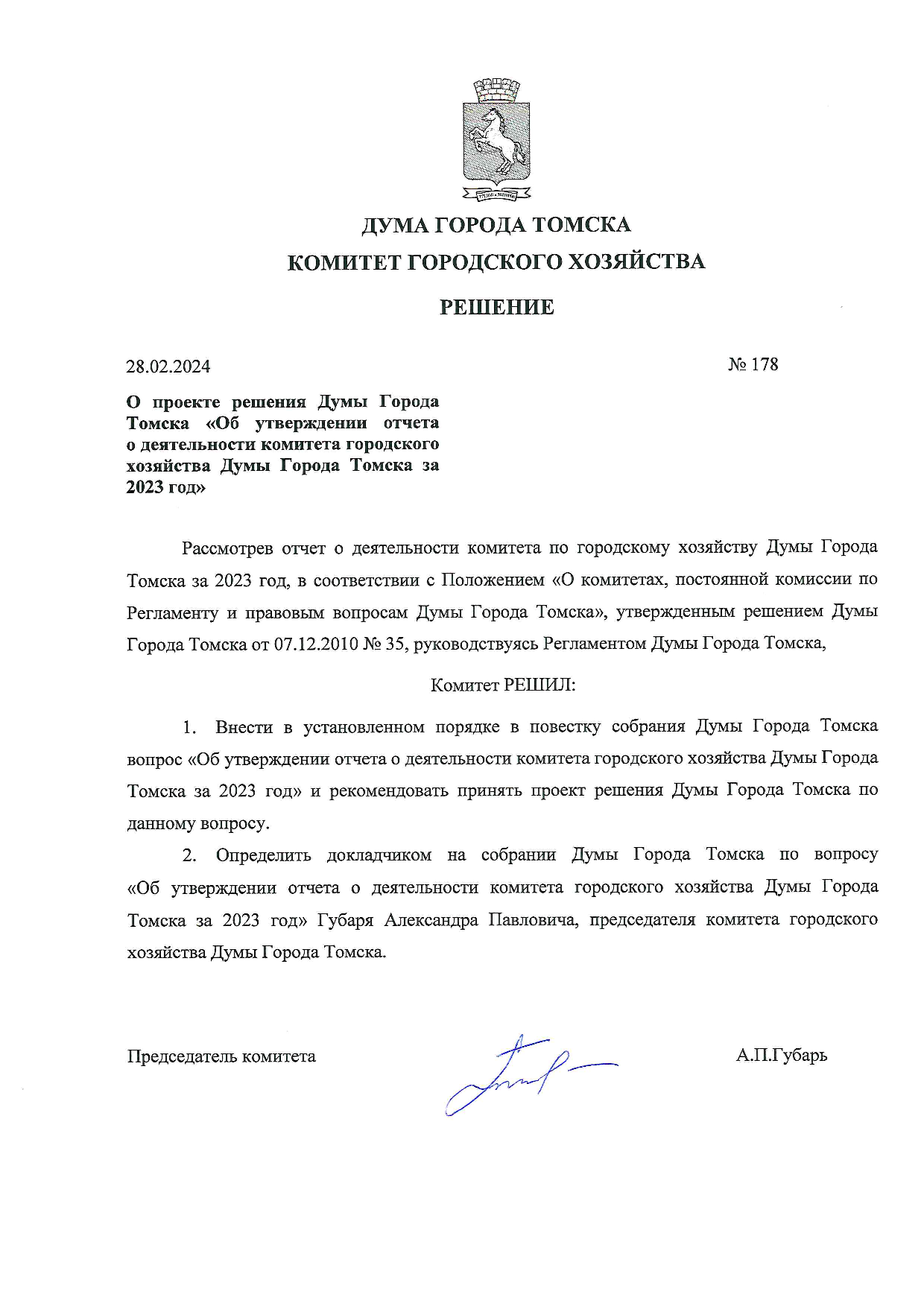 ДУМА ГОРОДА ТОМСКА
КОМИТЕТ ГОРОДСКОГО ХОЗЯЙСТВА

РЕШЕНИЕ

28.02.2024 № 178

О проекте решения Думы Города Томска «Об утверждении отчета о деятельности комитета городского хозяйства Думы Города Томска за 2023 год»

Рассмотрев отчет о деятельности комитета по городскому хозяйству Думы Города Томска за 2023 год, в соответствии с Положением «О комитетах, постоянной комиссии по Регламенту и правовым вопросам Думы Города Томска», утвержденным решением Думы Города Томска от 07.12.2010 № 35, руководствуясь Регламентом Думы Города Томска,

Комитет РЕШИЛ:

1. Внести в установленном порядке в повестку собрания Думы Города Томска вопрос «Об утверждении отчета о деятельности комитета городского хозяйства Думы Города Томска за 2023 год» и рекомендовать принять проект решения Думы Города Томска по данному вопросу.

2. Определить докладчиком на собрании Думы Города Томска по вопросу «Об утверждении отчета о деятельности комитета городского хозяйства Думы Города Томска за 2023 год» Губаря Александра Павловича, председателя комитета городского хозяйства Думы Города Томска.

Председатель комитета А.П.Губарь